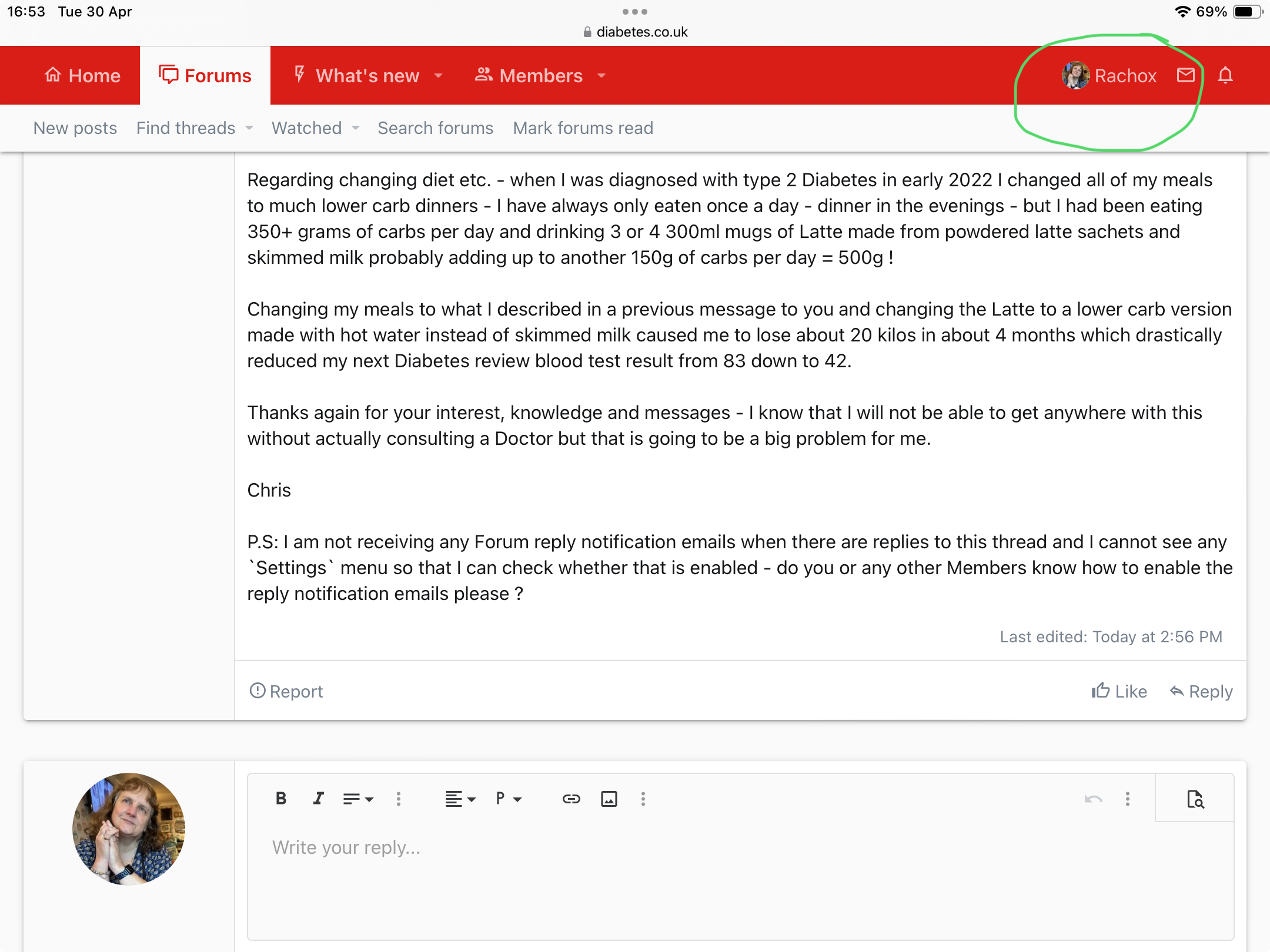 16:53 Tue 30 Apr

69%

diabetes.co.uk

Home Forums What's new Members Rachox

New posts Find threads Watched Search forums Mark forums read

Regarding changing diet etc. - when I was diagnosed with type 2 Diabetes in early 2022 I changed all of my meals to much lower carb dinners - I have always only eaten once a day - dinner in the evenings - but I had been eating 350+ grams of carbs per day and drinking 3 or 4 300ml mugs of Latte made from powdered latte sachets and skimmed milk probably adding up to another 150g of carbs per day = 500g !

Changing my meals to what I described in a previous message to you and changing the Latte to a lower carb version made with hot water instead of skimmed milk caused me to lose about 20 kilos in about 4 months which drastically reduced my next Diabetes review blood test result from 83 down to 42.

Thanks again for your interest, knowledge and messages - I know that I will not be able to get anywhere with this without actually consulting a Doctor but that is going to be a big problem for me.

Chris

P.S: I am not receiving any Forum reply notification emails when there are replies to this thread and I cannot see any `Settings` menu so that I can check whether that is enabled - do you or any other Members know how to enable the reply notification emails please ?

Last edited: Today at 2:56 PM

Report Like Reply

B I P

Write your reply...